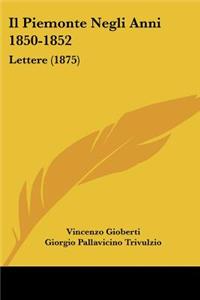 Il Piemonte Negli Anni 1850-1852

Lettere (1875)

Vincenzo Gioberti
Giorgio Pallavicino Trivulzio